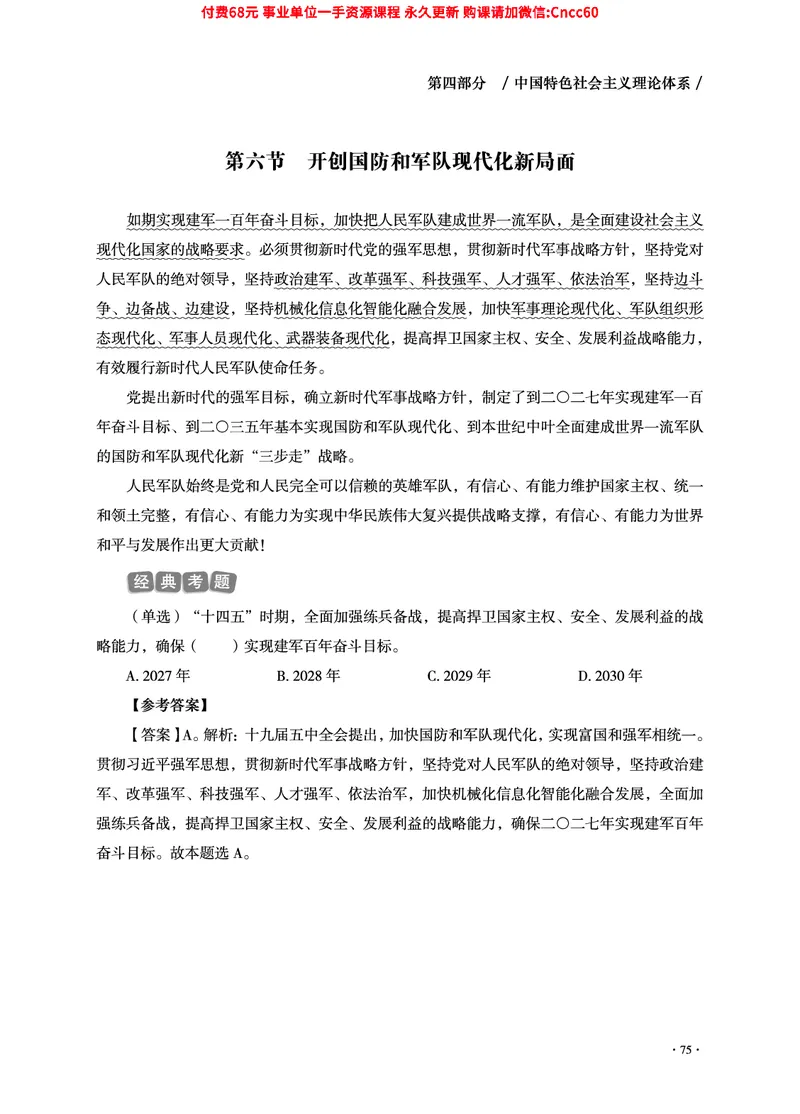 付费68元 事业单位一手资源课程 永久更新 购课请加微信:Cncc60

第四部分　/ 中国特色社会主义理论体系 /

第六节　开创国防和军队现代化新局面

如期实现建军一百年奋斗目标，加快把人民军队建成世界一流军队，是全面建设社会主义现代化国家的战略要求。必须贯彻新时代党的强军思想，贯彻新时代军事战略方针，坚持党对人民军队的绝对领导，坚持政治建军、改革强军、科技强军、人才强军、依法治军，坚持边斗争、边备战、边建设，坚持机械化信息化智能化融合发展，加快军事理论现代化、军队组织形态现代化、军事人员现代化、武器装备现代化，提高捍卫国家主权、安全、发展利益战略能力，有效履行新时代人民军队使命任务。

党提出新时代的强军目标，确立新时代军事战略方针，制定了到二〇二七年实现建军一百年奋斗目标、到二〇三五年基本实现国防和军队现代化、到本世纪中叶全面建成世界一流军队的国防和军队现代化新“三步走”战略。

人民军队始终是党和人民完全可以信赖的英雄军队，有信心、有能力维护国家主权、统一和领土完整，有信心、有能力为实现中华民族伟大复兴提供战略支撑，有信心、有能力为世界和平与发展作出更大贡献！

经典考题

（单选）“十四五”时期，全面加强练兵备战，提高捍卫国家主权、安全、发展利益的战略能力，确保（　　）实现建军百年奋斗目标。

A. 2027 年　　B. 2028 年　　C. 2029 年　　D. 2030 年

【参考答案】

【答案】A。解析：十九届五中全会提出，加快国防和军队现代化，实现富国和强军相统一。贯彻习近平强军思想，贯彻新时代军事战略方针，坚持党对人民军队的绝对领导，坚持政治建军、改革强军、科技强军、人才强军、依法治军，加快机械化信息化智能化融合发展，全面加强练兵备战，提高捍卫国家主权、安全、发展利益的战略能力，确保二〇二七年实现建军百年奋斗目标。故本题选 A。

· 75 ·